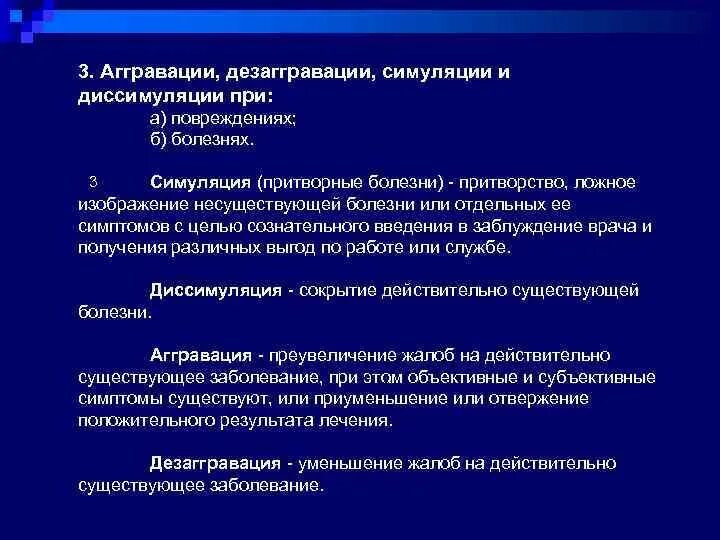 3. Аггравации, дезаггравации, симуляции и диссимуляции при:

а) повреждениях;

б) болезнях.

3 Симуляция (притворные болезни) - притворство, ложное изображение несуществующей болезни или отдельных ее симптомов с целью сознательного введения в заблуждение врача и получения различных выгод по работе или службе.

Диссимуляция - сокрытие действительно существующей болезни.

Аггравация - преувеличение жалоб на действительно существующее заболевание, при этом объективные и субъективные симптомы существуют, или приуменьшение или отвержение положительного результата лечения.

Дезаггравация - уменьшение жалоб на действительно существующее заболевание.